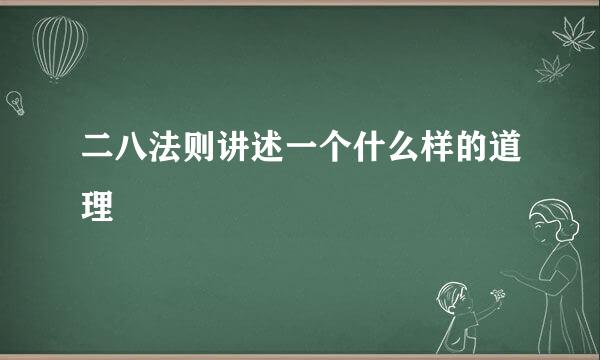 二八法则讲述一个什么样的道理